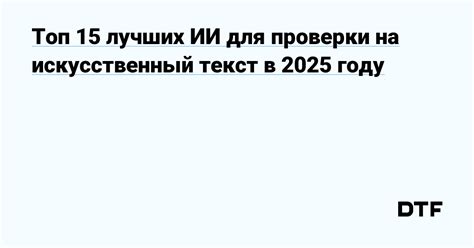 Топ 15 лучших ИИ для проверки на искусственный текст в 2025 году

DTF